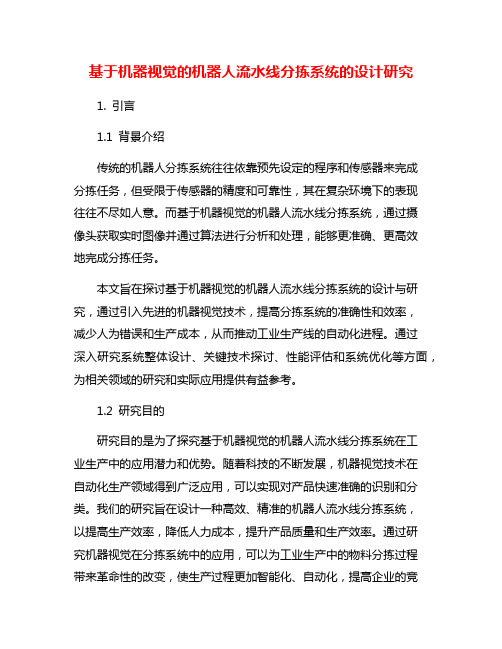 基于机器视觉的机器人流水线分拣系统的设计研究

1. 引言

1.1 背景介绍

传统的机器人分拣系统往往依靠预先设定的程序和传感器来完成分拣任务，但受限于传感器的精度和可靠性，其在复杂环境下的表现往往不尽如人意。而基于机器视觉的机器人流水线分拣系统，通过摄像头获取实时图像并通过算法进行分析和处理，能够更准确、更高效地完成分拣任务。

本文旨在探讨基于机器视觉的机器人流水线分拣系统的设计与研究，通过引入先进的机器视觉技术，提高分拣系统的准确性和效率，减少人为错误和生产成本，从而推动工业生产线的自动化进程。通过深入研究系统整体设计、关键技术探讨、性能评估和系统优化等方面，为相关领域的研究和实际应用提供有益参考。

1.2 研究目的

研究目的是为了探究基于机器视觉的机器人流水线分拣系统在工业生产中的应用潜力和优势。随着科技的不断发展，机器视觉技术在自动化生产领域得到广泛应用，可以实现对产品快速准确的识别和分类。我们的研究旨在设计一种高效、精准的机器人流水线分拣系统，以提高生产效率，降低人力成本，提升产品质量和生产效率。通过研究机器视觉在分拣系统中的应用，可以为工业生产中的物料分拣过程带来革命性的改变，使生产过程更加智能化、自动化，提高企业的竞